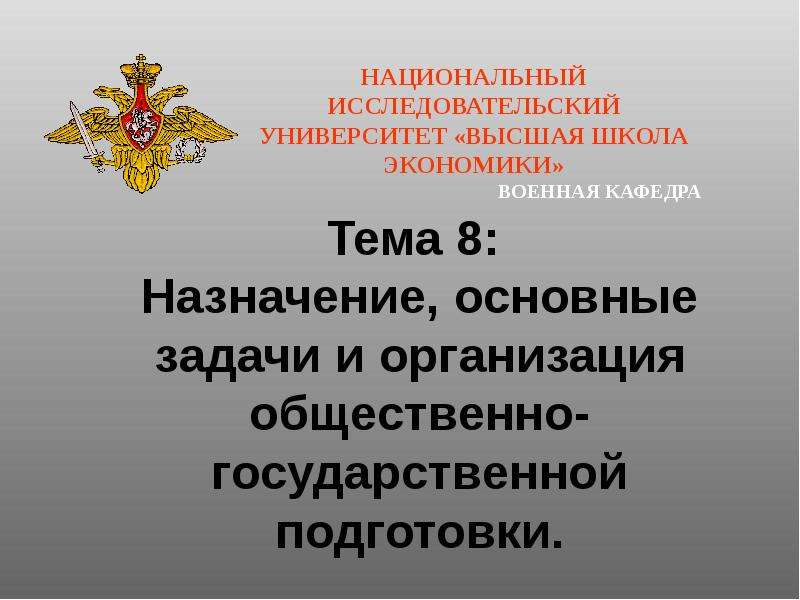 НАЦИОНАЛЬНЫЙ ИССЛЕДОВАТЕЛЬСКИЙ УНИВЕРСИТЕТ «ВЫСШАЯ ШКОЛА ЭКОНОМИКИ»

ВОЕННАЯ КАФЕДРА

Тема 8:
Назначение, основные задачи и организация общественно-государственной подготовки.